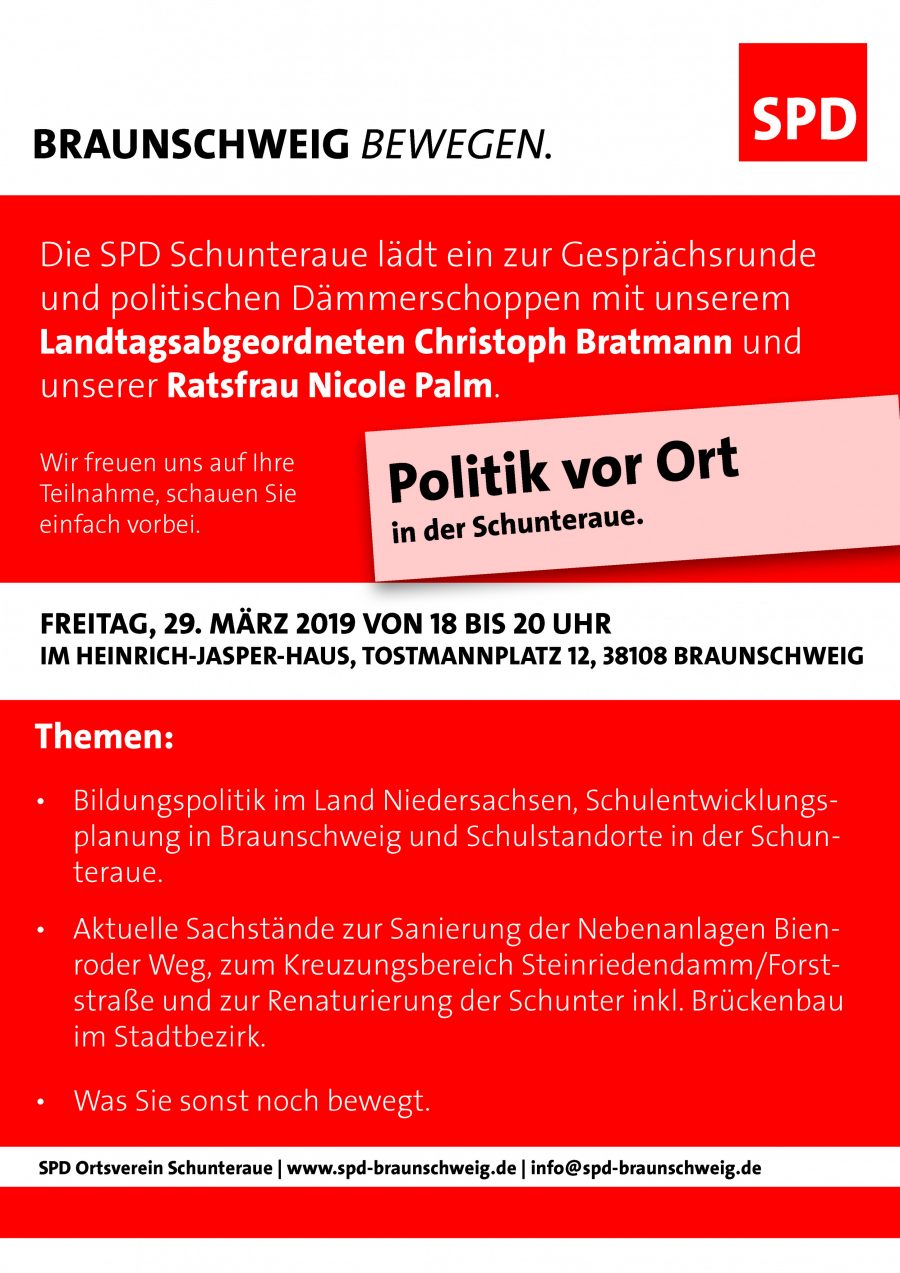 BRAUNSCHWEIG BEWEGEN.

SPD

Die SPD Schunteraue lädt ein zur Gesprächsrunde und politischen Dämmerschoppen mit unserem Landtagsabgeordneten Christoph Bratmann und unserer Ratsfrau Nicole Palm.

Wir freuen uns auf Ihre Teilnahme, schauen Sie einfach vorbei.

Politik vor Ort
in der Schunteraue.

FREITAG, 29. MÄRZ 2019 VON 18 BIS 20 UHR
IM HEINRICH-JASPER-HAUS, TOSTMANNPLATZ 12, 38108 BRAUNSCHWEIG

Themen:

• Bildungspolitik im Land Niedersachsen, Schulentwicklungsplanung in Braunschweig und Schulstandorte in der Schunteraue.

• Aktuelle Sachstände zur Sanierung der Nebenanlagen Bienroder Weg, zum Kreuzungsbereich Steinriedendamm/Forststraße und zur Renaturierung der Schunter inkl. Brückenbau im Stadtbezirk.

• Was Sie sonst noch bewegt.

SPD Ortsverein Schunteraue | www.spd-braunschweig.de | info@spd-braunschweig.de